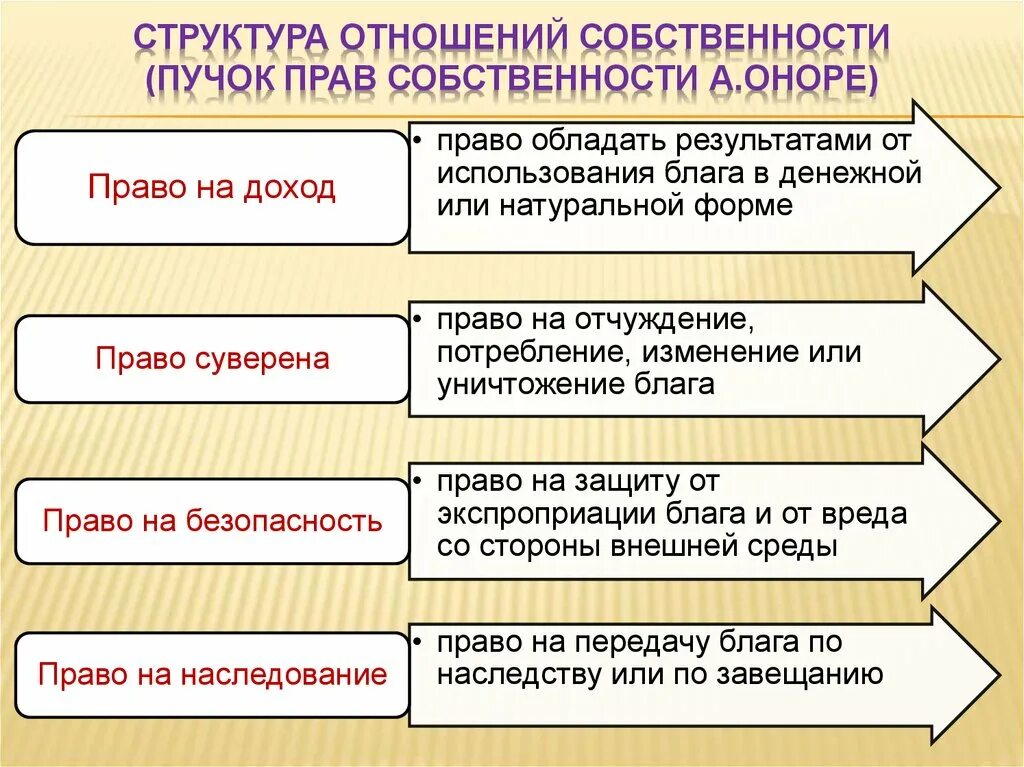 СТРУКТУРА ОТНОШЕНИЙ СОБСТВЕННОСТИ (ПУЧОК ПРАВ СОБСТВЕННОСТИ А.ОНОРЕ)

Право на доход

• право обладать результатами от использования блага в денежной или натуральной форме

Право суверена

• право на отчуждение, потребление, изменение или уничтожение блага

Право на безопасность

• право на защиту от экспроприации блага и от вреда со стороны внешней среды

Право на наследование

• право на передачу блага по наследству или по завещанию